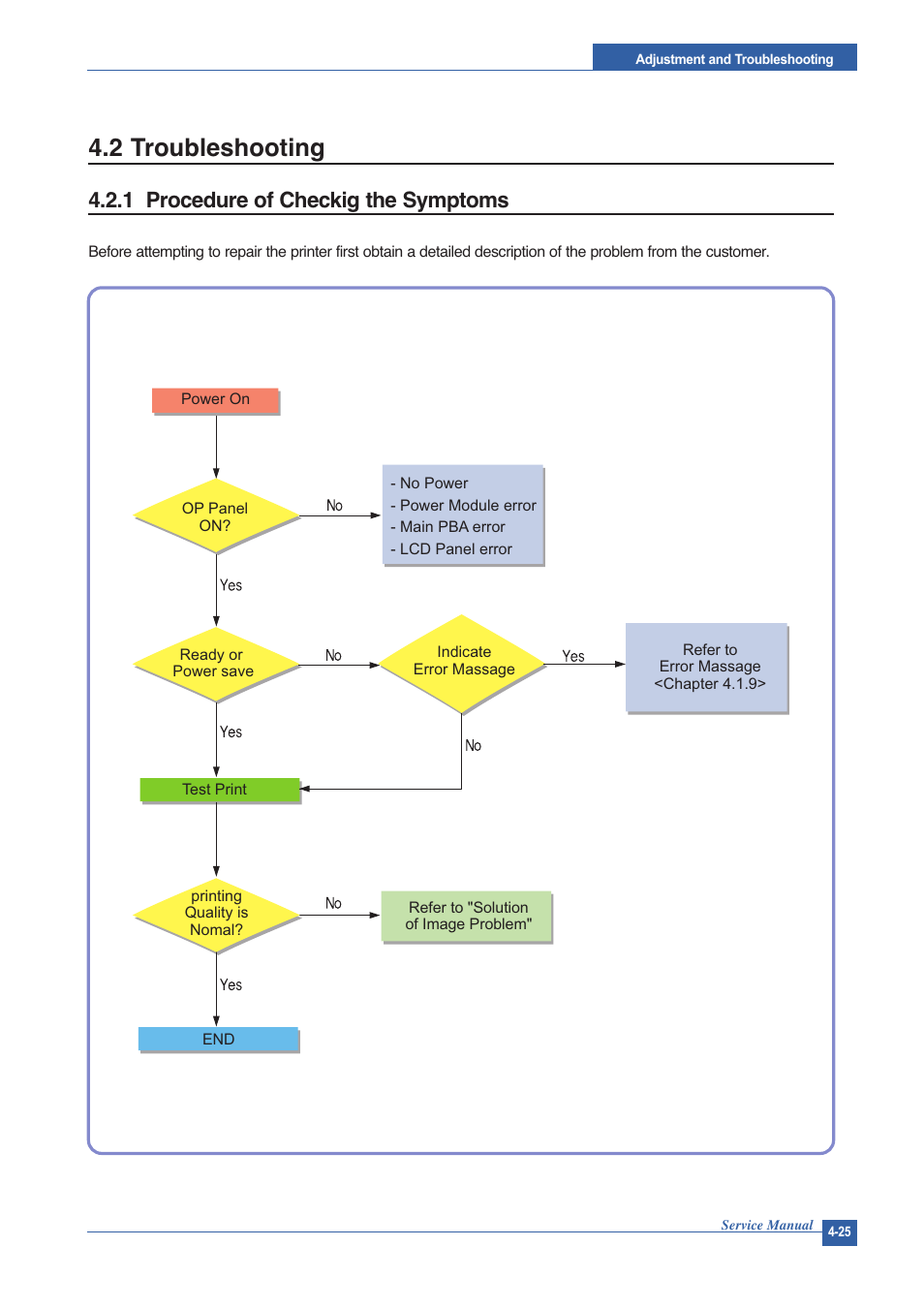 Adjustment and Troubleshooting

4.2 Troubleshooting

4.2.1 Procedure of Checkig the Symptoms

Before attempting to repair the printer first obtain a detailed description of the problem from the customer.

Power On

OP Panel ON?

No

- No Power
- Power Module error
- Main PBA error
- LCD Panel error

Yes

Ready or Power save

No

Indicate Error Massage

Yes

Refer to Error Massage <Chapter 4.1.9>

Yes

No

Test Print

printing Quality is Nomal?

No

Refer to "Solution of Image Problem"

Yes

END

Service Manual 4-25